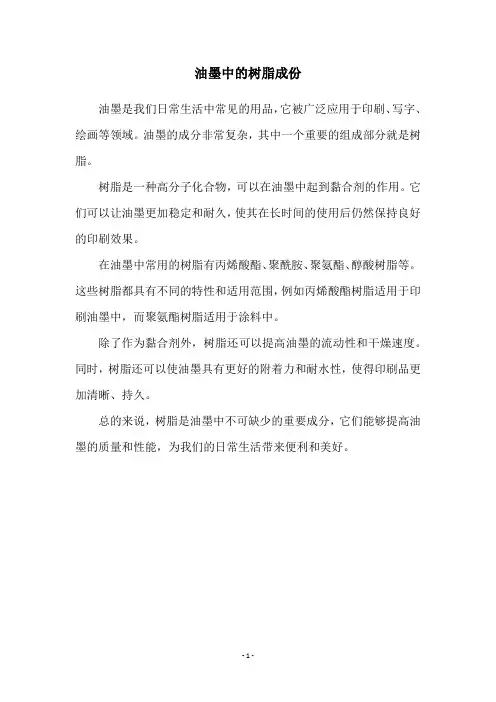 油墨中的树脂成份

油墨是我们日常生活中常见的用品，它被广泛应用于印刷、写字、绘画等领域。油墨的成分非常复杂，其中一个重要的组成部分就是树脂。

树脂是一种高分子化合物，可以在油墨中起到黏合剂的作用。它们可以让油墨更加稳定和耐久，使其在长时间的使用后仍然保持良好的印刷效果。

在油墨中常用的树脂有丙烯酸酯、聚酰胺、聚氨酯、醇酸树脂等。这些树脂都具有不同的特性和适用范围，例如丙烯酸酯树脂适用于印刷油墨中，而聚氨酯树脂适用于涂料中。

除了作为黏合剂外，树脂还可以提高油墨的流动性和干燥速度。同时，树脂还可以使油墨具有更好的附着力和耐水性，使得印刷品更加清晰、持久。

总的来说，树脂是油墨中不可缺少的重要成分，它们能够提高油墨的质量和性能，为我们的日常生活带来便利和美好。

- 1 -